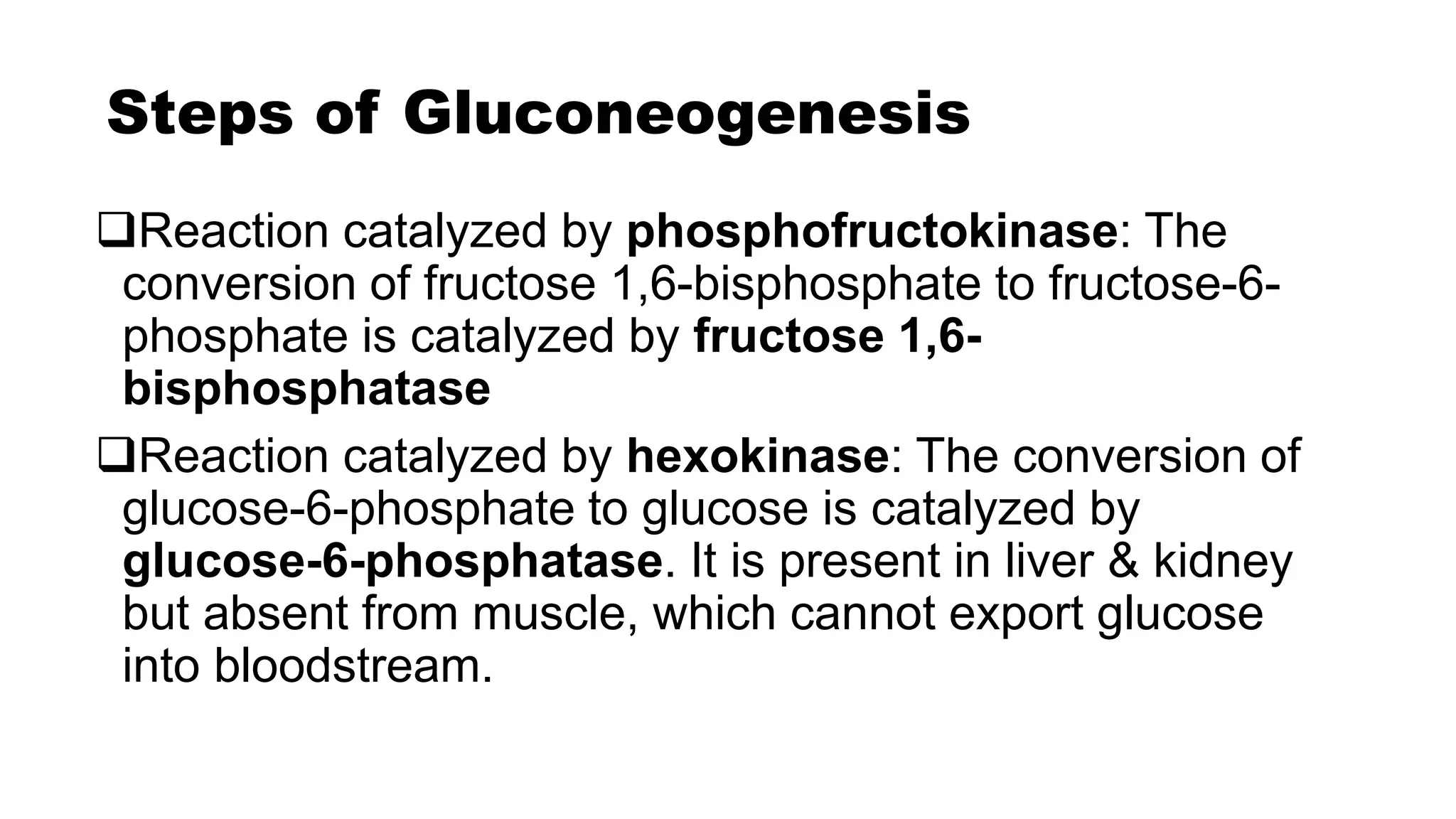 Steps of Gluconeogenesis

❑Reaction catalyzed by phosphofructokinase: The conversion of fructose 1,6-bisphosphate to fructose-6-phosphate is catalyzed by fructose 1,6-bisphosphatase

❑Reaction catalyzed by hexokinase: The conversion of glucose-6-phosphate to glucose is catalyzed by glucose-6-phosphatase. It is present in liver & kidney but absent from muscle, which cannot export glucose into bloodstream.